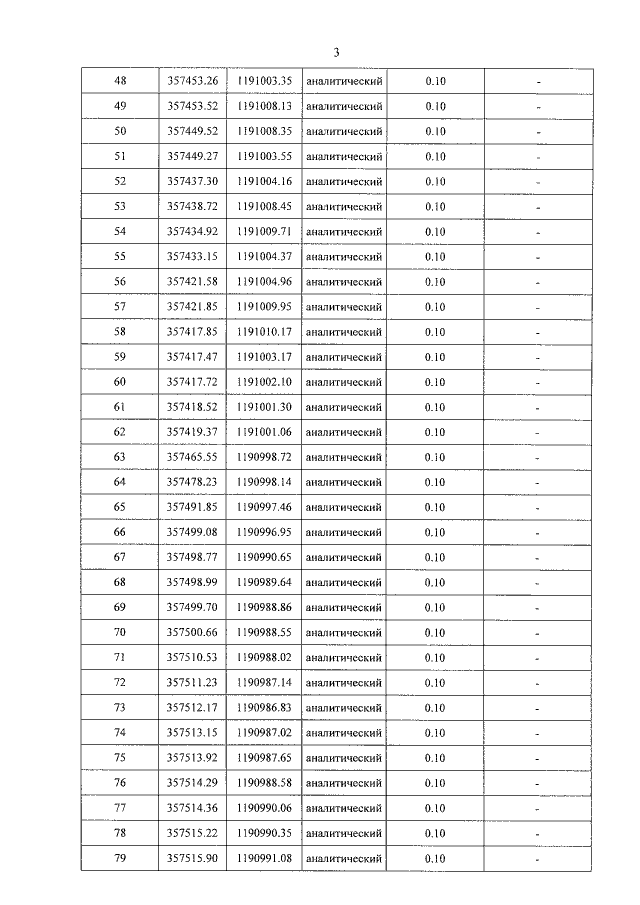 3

| 48 | 357453.26 | 1191003.35 | аналитический | 0.10 | - |
|---|---|---|---|---|---|
| 49 | 357453.52 | 1191008.13 | аналитический | 0.10 | - |
| 50 | 357449.52 | 1191008.35 | аналитический | 0.10 | - |
| 51 | 357449.27 | 1191003.55 | аналитический | 0.10 | - |
| 52 | 357437.30 | 1191004.16 | аналитический | 0.10 | - |
| 53 | 357438.72 | 1191008.45 | аналитический | 0.10 | - |
| 54 | 357434.92 | 1191009.71 | аналитический | 0.10 | - |
| 55 | 357433.15 | 1191004.37 | аналитический | 0.10 | - |
| 56 | 357421.58 | 1191004.96 | аналитический | 0.10 | - |
| 57 | 357421.85 | 1191009.95 | аналитический | 0.10 | - |
| 58 | 357417.85 | 1191010.17 | аналитический | 0.10 | - |
| 59 | 357417.47 | 1191003.17 | аналитический | 0.10 | - |
| 60 | 357417.72 | 1191002.10 | аналитический | 0.10 | - |
| 61 | 357418.52 | 1191001.30 | аналитический | 0.10 | - |
| 62 | 357419.37 | 1191001.06 | аналитический | 0.10 | - |
| 63 | 357465.55 | 1190998.72 | аналитический | 0.10 | - |
| 64 | 357478.23 | 1190998.14 | аналитический | 0.10 | - |
| 65 | 357491.85 | 1190997.46 | аналитический | 0.10 | - |
| 66 | 357499.08 | 1190996.95 | аналитический | 0.10 | - |
| 67 | 357498.77 | 1190990.65 | аналитический | 0.10 | - |
| 68 | 357498.99 | 1190989.64 | аналитический | 0.10 | - |
| 69 | 357499.70 | 1190988.86 | аналитический | 0.10 | - |
| 70 | 357500.66 | 1190988.55 | аналитический | 0.10 | - |
| 71 | 357510.53 | 1190988.02 | аналитический | 0.10 | - |
| 72 | 357511.23 | 1190987.14 | аналитический | 0.10 | - |
| 73 | 357512.17 | 1190986.83 | аналитический | 0.10 | - |
| 74 | 357513.15 | 1190987.02 | аналитический | 0.10 | - |
| 75 | 357513.92 | 1190987.65 | аналитический | 0.10 | - |
| 76 | 357514.29 | 1190988.58 | аналитический | 0.10 | - |
| 77 | 357514.36 | 1190990.06 | аналитический | 0.10 | - |
| 78 | 357515.22 | 1190990.35 | аналитический | 0.10 | - |
| 79 | 357515.90 | 1190991.08 | аналитический | 0.10 | - |